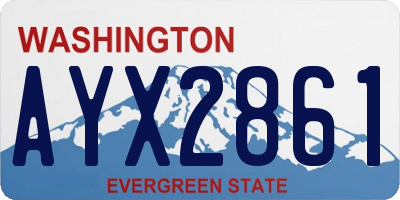 WASHINGTON

AYX2861

EVERGREEN STATE